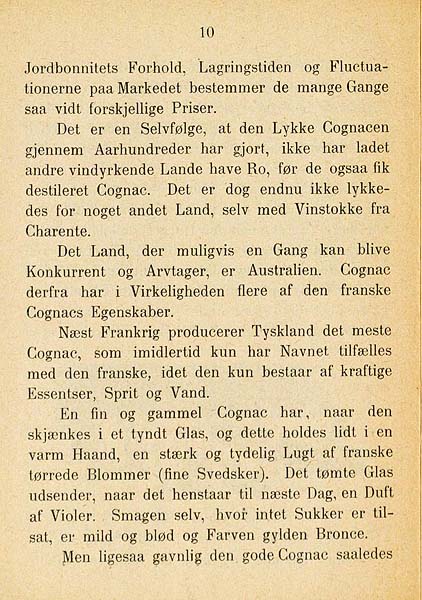 10

Jordbonnitets Forhold, Lagringstiden og Fluctuationerne paa Markedet bestemmer de mange Gange saa vidt forskjellige Priser.

Det er en Selvfølge, at den Lykke Cognacen gjennem Aarhundreder har gjort, ikke har ladet andre vindyrkende Lande have Ro, før de ogsaa fik destileret Cognac. Det er dog endnu ikke lykkedes for noget andet Land, selv med Vinstokke fra Charente.

Det Land, der muligvis en Gang kan blive Konkurrent og Arvtager, er Australien. Cognac derfra har i Virkeligheden flere af den franske Cognacs Egenskaber.

Næst Frankrig producerer Tyskland det meste Cognac, som imidlertid kun har Navnet tilfælles med den franske, idet den kun bestaar af kraftige Essentser, Sprit og Vand.

En fin og gammel Cognac har, naar den skjænkes i et tyndt Glas, og dette holdes lidt i en varm Haand, en stærk og tydelig Lugt af franske tørrede Blommer (fine Svedsker). Det tømte Glas udsender, naar det henstaar til næste Dag, en Duft af Violer. Smagen selv, hvor intet Sukker er tilsat, er mild og blød og Farven gylden Bronce.

Men ligesaa gavnlig den gode Cognac saaledes